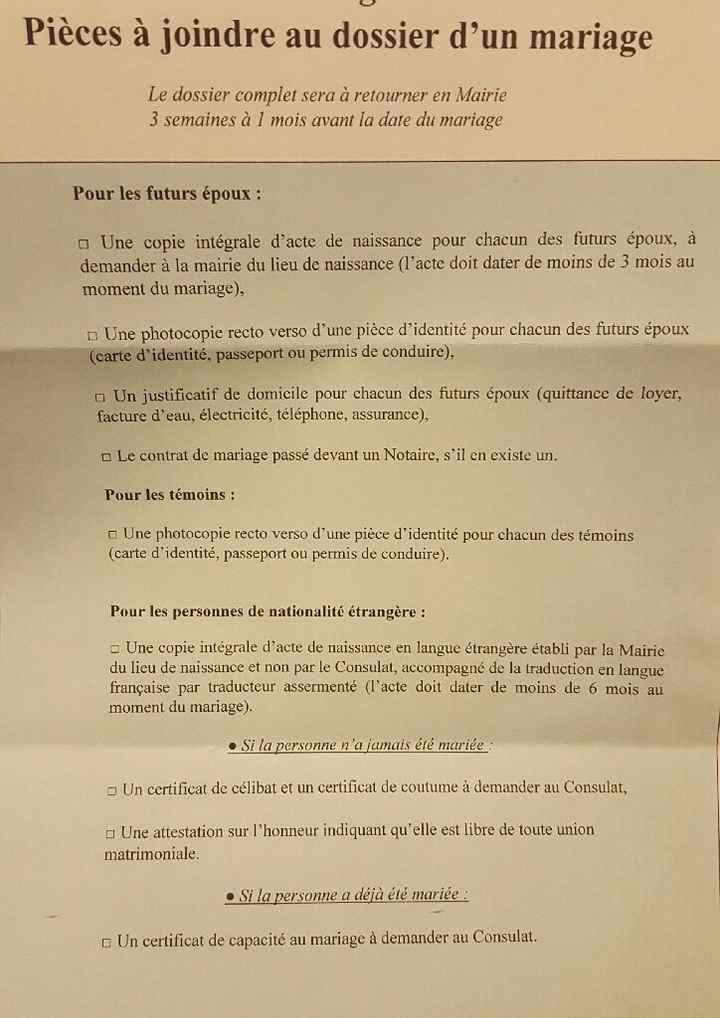 Pièces à joindre au dossier d'un mariage

Le dossier complet sera à retourner en Mairie
3 semaines à 1 mois avant la date du mariage

Pour les futurs époux :

□ Une copie intégrale d'acte de naissance pour chacun des futurs époux, à demander à la mairie du lieu de naissance (l'acte doit dater de moins de 3 mois au moment du mariage),

□ Une photocopie recto verso d'une pièce d'identité pour chacun des futurs époux (carte d'identité, passeport ou permis de conduire),

□ Un justificatif de domicile pour chacun des futurs époux (quittance de loyer, facture d'eau, électricité, téléphone, assurance),

□ Le contrat de mariage passé devant un Notaire, s'il en existe un.

Pour les témoins :

□ Une photocopie recto verso d'une pièce d'identité pour chacun des témoins (carte d'identité, passeport ou permis de conduire).

Pour les personnes de nationalité étrangère :

□ Une copie intégrale d'acte de naissance en langue étrangère établi par la Mairie du lieu de naissance et non par le Consulat, accompagné de la traduction en langue française par traducteur assermenté (l'acte doit dater de moins de 6 mois au moment du mariage).

● Si la personne n'a jamais été mariée :

□ Un certificat de célibat et un certificat de coutume à demander au Consulat,

□ Une attestation sur l'honneur indiquant qu'elle est libre de toute union matrimoniale.

● Si la personne a déjà été mariée :

□ Un certificat de capacité au mariage à demander au Consulat.